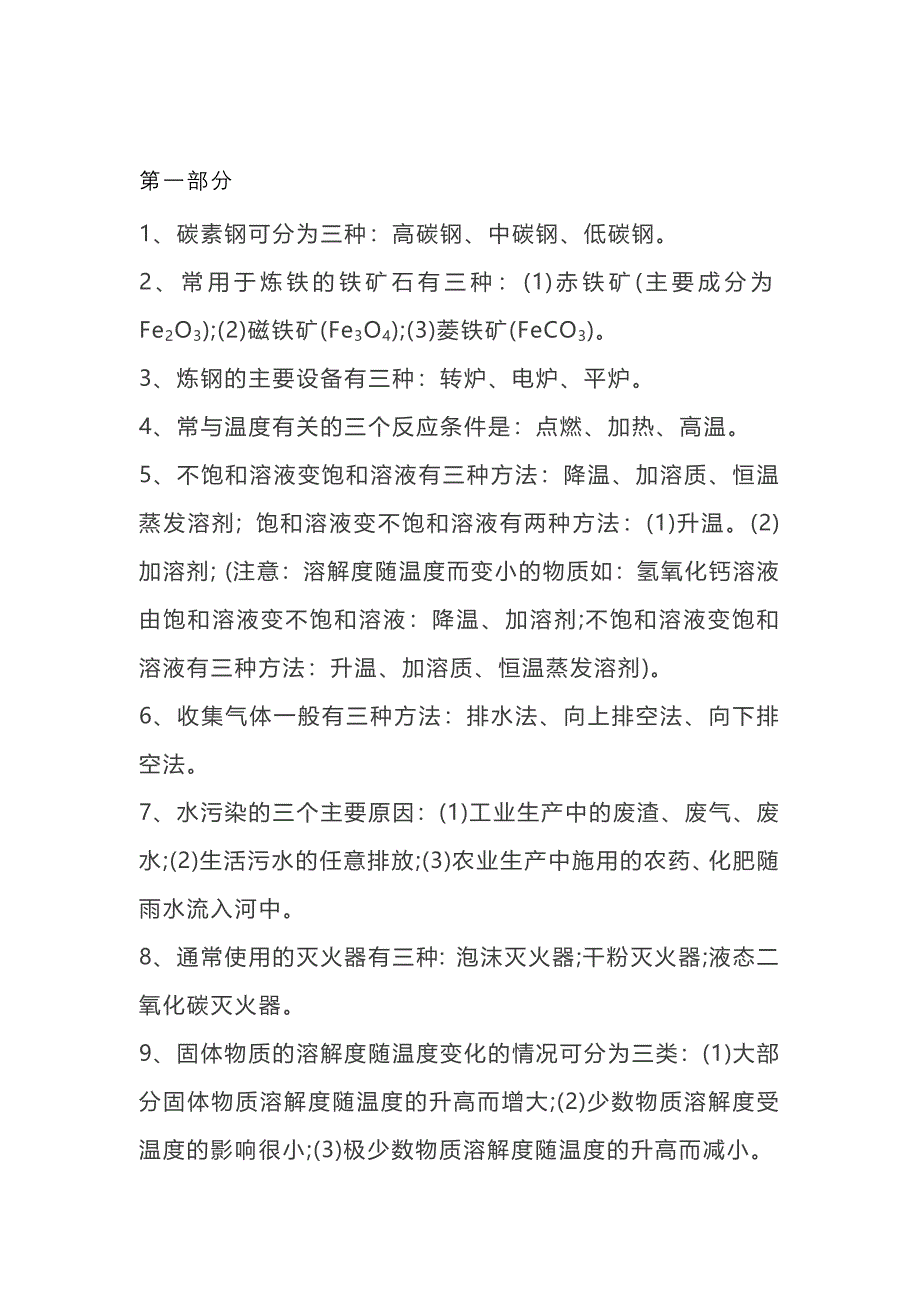 第一部分

1、碳素钢可分为三种：高碳钢、中碳钢、低碳钢。

2、常用于炼铁的铁矿石有三种：(1)赤铁矿(主要成分为$Fe_2O_3$);(2)磁铁矿($Fe_3O_4$);(3)菱铁矿($FeCO_3$)。

3、炼钢的主要设备有三种：转炉、电炉、平炉。

4、常与温度有关的三个反应条件是：点燃、加热、高温。

5、不饱和溶液变饱和溶液有三种方法：降温、加溶质、恒温蒸发溶剂；饱和溶液变不饱和溶液有两种方法：(1)升温。(2)加溶剂；(注意：溶解度随温度而变小的物质如：氢氧化钙溶液由饱和溶液变不饱和溶液：降温、加溶剂;不饱和溶液变饱和溶液有三种方法：升温、加溶质、恒温蒸发溶剂)。

6、收集气体一般有三种方法：排水法、向上排空法、向下排空法。

7、水污染的三个主要原因：(1)工业生产中的废渣、废气、废水;(2)生活污水的任意排放;(3)农业生产中施用的农药、化肥随雨水流入河中。

8、通常使用的灭火器有三种: 泡沫灭火器;干粉灭火器;液态二氧化碳灭火器。

9、固体物质的溶解度随温度变化的情况可分为三类：(1)大部分固体物质溶解度随温度的升高而增大;(2)少数物质溶解度受温度的影响很小;(3)极少数物质溶解度随温度的升高而减小。